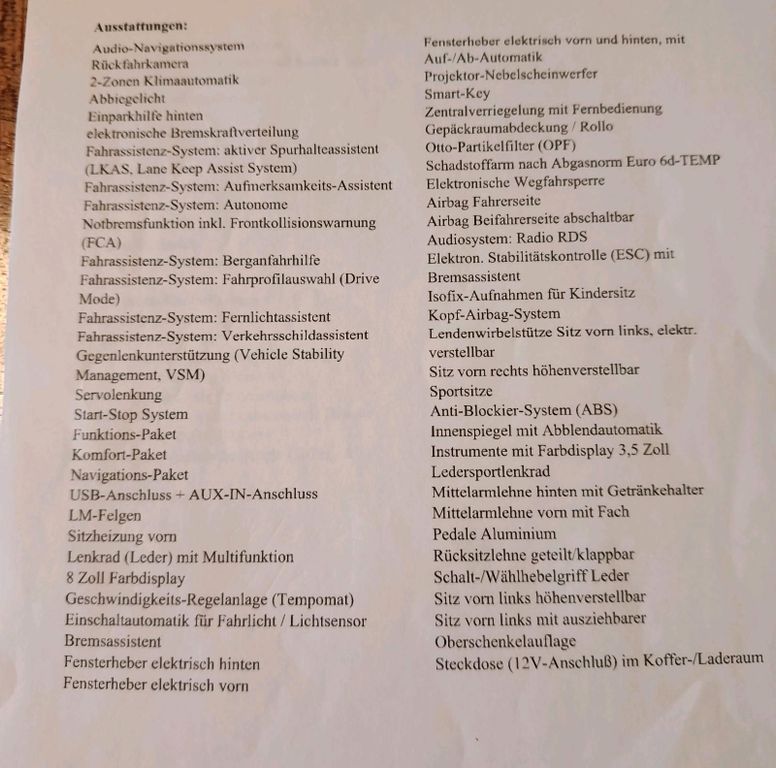 Ausstattungen:

Audio-Navigationssystem
Rückfahrkamera
2-Zonen Klimaautomatik
Abbiegelicht
Einparkhilfe hinten
elektronische Bremskraftverteilung
Fahrassistenz-System: aktiver Spurhalteassistent (LKAS, Lane Keep Assist System)
Fahrassistenz-System: Aufmerksamkeits-Assistent
Fahrassistenz-System: Autonome Notbremsfunktion inkl. Frontkollisionswarnung (FCA)
Fahrassistenz-System: Berganfahrhilfe
Fahrassistenz-System: Fahrprofilauswahl (Drive Mode)
Fahrassistenz-System: Fernlichtassistent
Fahrassistenz-System: Verkehrsschildassistent
Gegenlenkunterstützung (Vehicle Stability Management, VSM)
Servolenkung
Start-Stop System
Funktions-Paket
Komfort-Paket
Navigations-Paket
USB-Anschluss + AUX-IN-Anschluss
LM-Felgen
Sitzheizung vorn
Lenkrad (Leder) mit Multifunktion
8 Zoll Farbdisplay
Geschwindigkeits-Regelanlage (Tempomat)
Einschaltautomatik für Fahrlicht / Lichtsensor
Bremsassistent
Fensterheber elektrisch hinten
Fensterheber elektrisch vorn

Fensterheber elektrisch vorn und hinten, mit Auf-/Ab-Automatik
Projektor-Nebelscheinwerfer
Smart-Key
Zentralverriegelung mit Fernbedienung
Gepäckraumabdeckung / Rollo
Otto-Partikelfilter (OPF)
Schadstoffarm nach Abgasnorm Euro 6d-TEMP
Elektronische Wegfahrsperre
Airbag Fahrerseite
Airbag Beifahrerseite abschaltbar
Audiosystem: Radio RDS
Elektron. Stabilitätskontrolle (ESC) mit Bremsassistent
Isofix-Aufnahmen für Kindersitz
Kopf-Airbag-System
Lendenwirbelstütze Sitz vorn links, elektr. verstellbar
Sitz vorn rechts höhenverstellbar
Sportsitze
Anti-Blockier-System (ABS)
Innenspiegel mit Abblendautomatik
Instrumente mit Farbdisplay 3,5 Zoll
Ledersportlenkrad
Mittelarmlehne hinten mit Getränkehalter
Mittelarmlehne vorn mit Fach
Pedale Aluminium
Rücksitzlehne geteilt/klappbar
Schalt-/Wählhebelgriff Leder
Sitz vorn links höhenverstellbar
Sitz vorn links mit ausziehbarer Oberschenkelauflage
Steckdose (12V-Anschluß) im Koffer-/Laderaum